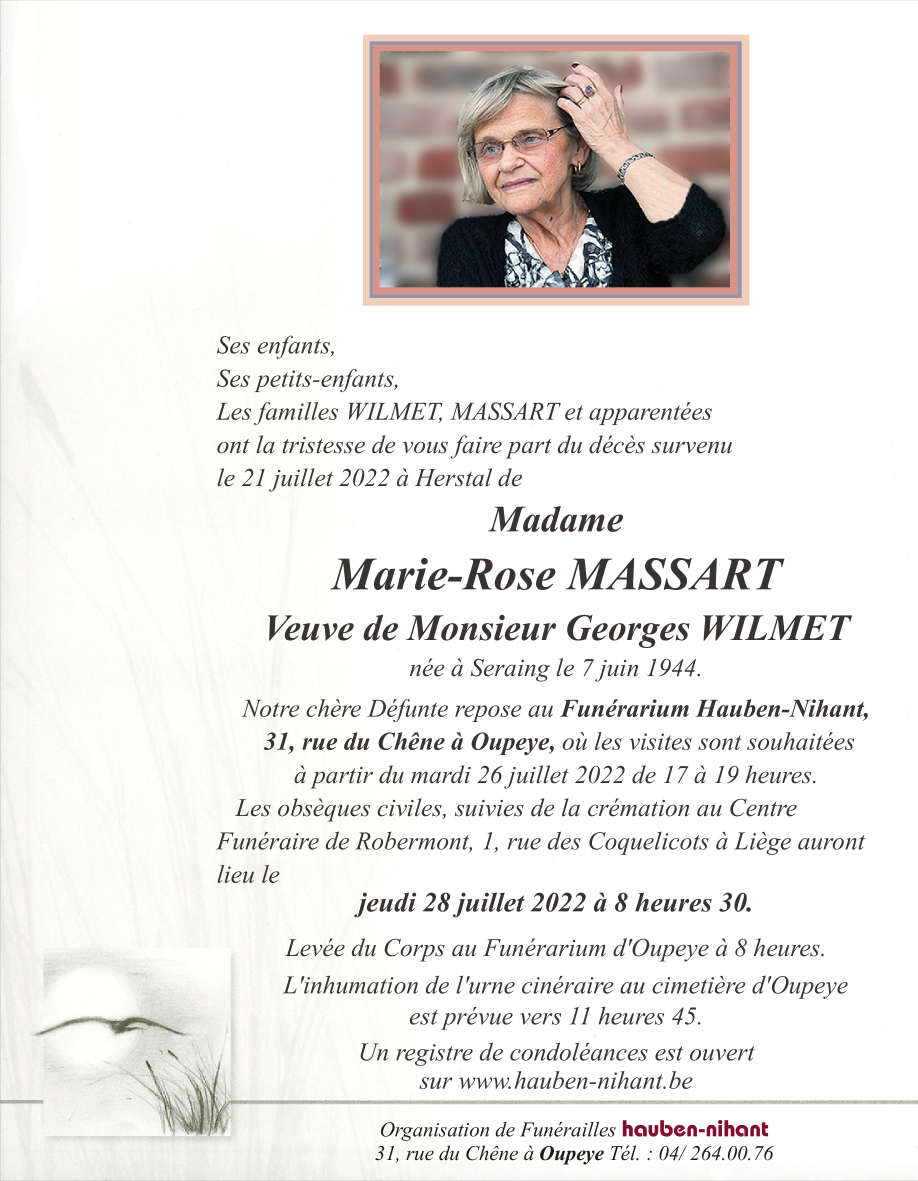 Ses enfants,
Ses petits-enfants,
Les familles WILMET, MASSART et apparentées ont la tristesse de vous faire part du décès survenu le 21 juillet 2022 à Herstal de

Madame

Marie-Rose MASSART

Veuve de Monsieur Georges WILMET

née à Seraing le 7 juin 1944.

Notre chère Défunte repose au Funérarium Hauben-Nihant, 31, rue du Chêne à Oupeye, où les visites sont souhaitées à partir du mardi 26 juillet 2022 de 17 à 19 heures.

Les obsèques civiles, suivies de la crémation au Centre Funéraire de Robermont, 1, rue des Coquelicots à Liège auront lieu le

jeudi 28 juillet 2022 à 8 heures 30.

Levée du Corps au Funérarium d'Oupeye à 8 heures.

L'inhumation de l'urne cinéraire au cimetière d'Oupeye est prévue vers 11 heures 45.

Un registre de condoléances est ouvert sur www.hauben-nihant.be

Organisation de Funérailles hauben-nihant
31, rue du Chêne à Oupeye Tél. : 04/ 264.00.76